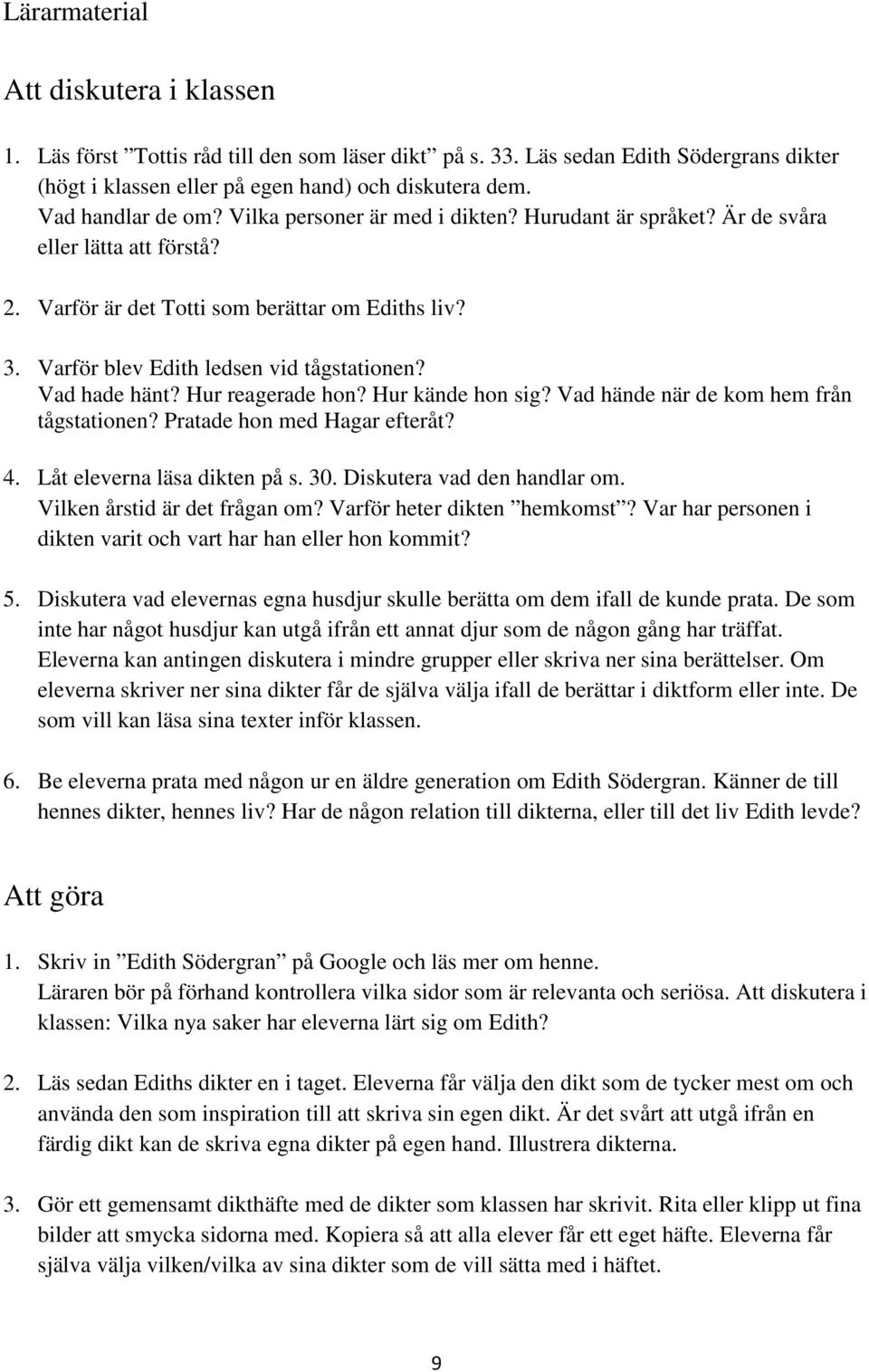 Lärarmaterial

Att diskutera i klassen

1. Läs först ”Tottis råd till den som läser dikt” på s. 33. Läs sedan Edith Södergrans dikter (högt i klassen eller på egen hand) och diskutera dem. Vad handlar de om? Vilka personer är med i dikten? Hurudant är språket? Är de svåra eller lätta att förstå?

2. Varför är det Totti som berättar om Ediths liv?

3. Varför blev Edith ledsen vid tågstationen? Vad hade hänt? Hur reagerade hon? Hur kände hon sig? Vad hände när de kom hem från tågstationen? Pratade hon med Hagar efteråt?

4. Låt eleverna läsa dikten på s. 30. Diskutera vad den handlar om. Vilken årstid är det frågan om? Varför heter dikten ”hemkomst”? Var har personen i dikten varit och vart har han eller hon kommit?

5. Diskutera vad elevernas egna husdjur skulle berätta om dem ifall de kunde prata. De som inte har något husdjur kan utgå ifrån ett annat djur som de någon gång har träffat. Eleverna kan antingen diskutera i mindre grupper eller skriva ner sina berättelser. Om eleverna skriver ner sina dikter får de själva välja ifall de berättar i diktform eller inte. De som vill kan läsa sina texter inför klassen.

6. Be eleverna prata med någon ur en äldre generation om Edith Södergran. Känner de till hennes dikter, hennes liv? Har de någon relation till dikterna, eller till det liv Edith levde?

Att göra

1. Skriv in ”Edith Södergran” på Google och läs mer om henne. Läraren bör på förhand kontrollera vilka sidor som är relevanta och seriösa. Att diskutera i klassen: Vilka nya saker har eleverna lärt sig om Edith?

2. Läs sedan Ediths dikter en i taget. Eleverna får välja den dikt som de tycker mest om och använda den som inspiration till att skriva sin egen dikt. Är det svårt att utgå ifrån en färdig dikt kan de skriva egna dikter på egen hand. Illustrera dikterna.

3. Gör ett gemensamt dikthäfte med de dikter som klassen har skrivit. Rita eller klipp ut fina bilder att smycka sidorna med. Kopiera så att alla elever får ett eget häfte. Eleverna får själva välja vilken/vilka av sina dikter som de vill sätta med i häftet.

9